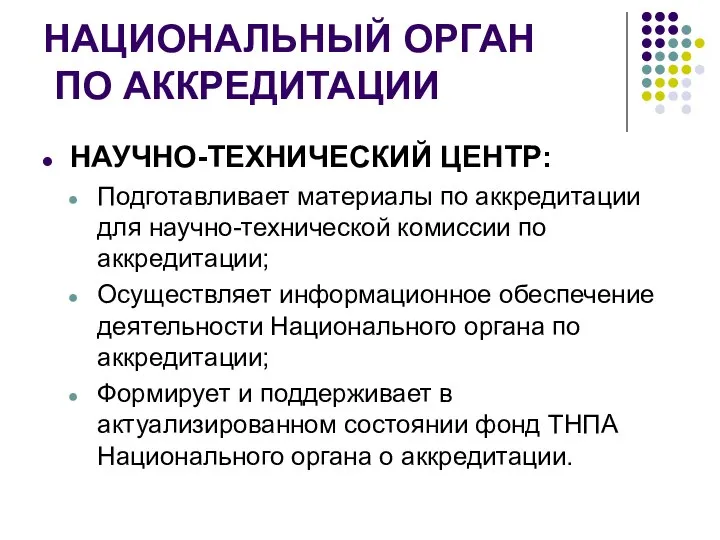 НАЦИОНАЛЬНЫЙ ОРГАН ПО АККРЕДИТАЦИИ

НАУЧНО-ТЕХНИЧЕСКИЙ ЦЕНТР:

Подготавливает материалы по аккредитации для научно-технической комиссии по аккредитации;

Осуществляет информационное обеспечение деятельности Национального органа по аккредитации;

Формирует и поддерживает в актуализированном состоянии фонд ТНПА Национального органа о аккредитации.